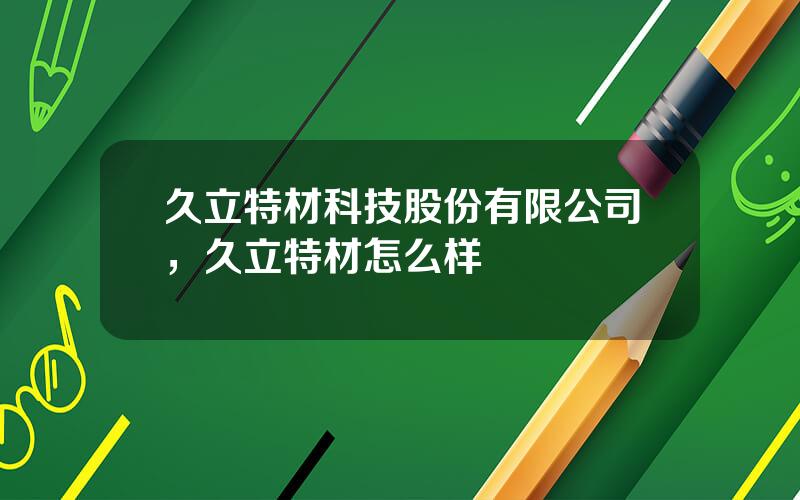 久立特材科技股份有限公司，久立特材怎么样